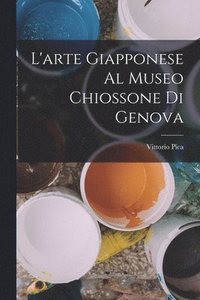 L'arte Giapponese Al Museo Chiossone Di Genova

Vittorio Pica